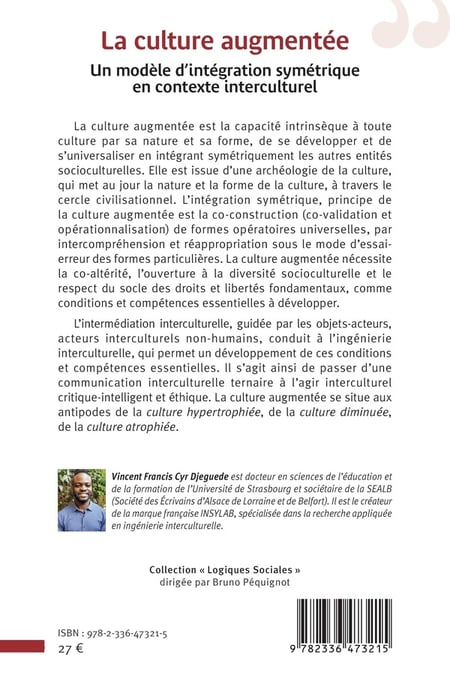 La culture augmentée

Un modèle d'intégration symétrique en contexte interculturel

La culture augmentée est la capacité intrinsèque à toute culture par sa nature et sa forme, de se développer et de s'universaliser en intégrant symétriquement les autres entités socioculturelles. Elle est issue d'une archéologie de la culture, qui met au jour la nature et la forme de la culture, à travers le cercle civilisationnel. L'intégration symétrique, principe de la culture augmentée est la co-construction (co-validation et opérationnalisation) de formes opératoires universelles, par intercompréhension et réappropriation sous le mode d'essai-erreur des formes particulières. La culture augmentée nécessite la co-altérité, l'ouverture à la diversité socioculturelle et le respect du socle des droits et libertés fondamentaux, comme conditions et compétences essentielles à développer.

L'intermédiation interculturelle, guidée par les objets-acteurs, acteurs interculturels non-humains, conduit à l'ingénierie interculturelle, qui permet un développement de ces conditions et compétences essentielles. Il s'agit ainsi de passer d'une communication interculturelle ternaire à l'agir interculturel critique-intelligent et éthique. La culture augmentée se situe aux antipodes de la culture hypertrophiée, de la culture diminuée, de la culture atrophiée.

Vincent Francis Cyr Djeguede est docteur en sciences de l'éducation et de la formation de l'Université de Strasbourg et sociétaire de la SEALB (Société des Écrivains d'Alsace de Lorraine et de Belfort). Il est le créateur de la marque française INSYLAB, spécialisée dans la recherche appliquée en ingénierie interculturelle.

Collection « Logiques Sociales »
dirigée par Bruno Péquignot

ISBN : 978-2-336-47321-5
27 €

9 782336 473215